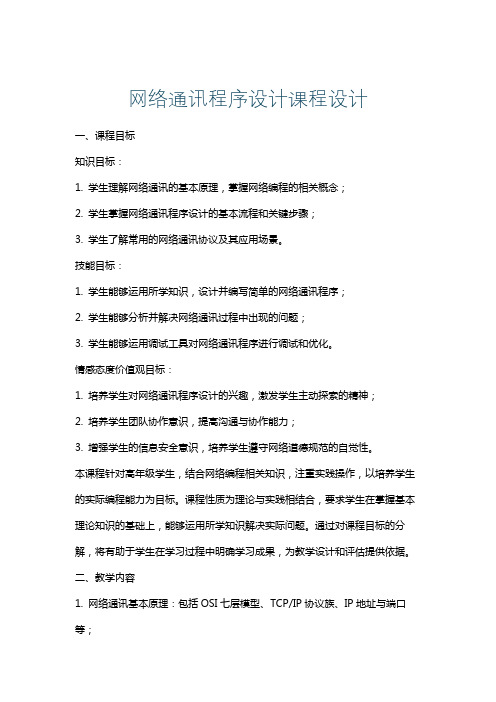 网络通讯程序设计课程设计

一、课程目标

知识目标：

1. 学生理解网络通讯的基本原理，掌握网络编程的相关概念；

2. 学生掌握网络通讯程序设计的基本流程和关键步骤；

3. 学生了解常用的网络通讯协议及其应用场景。

技能目标：

1. 学生能够运用所学知识，设计并编写简单的网络通讯程序；

2. 学生能够分析并解决网络通讯过程中出现的问题；

3. 学生能够运用调试工具对网络通讯程序进行调试和优化。

情感态度价值观目标：

1. 培养学生对网络通讯程序设计的兴趣，激发学生主动探索的精神；

2. 培养学生团队协作意识，提高沟通与协作能力；

3. 增强学生的信息安全意识，培养学生遵守网络道德规范的自觉性。

本课程针对高年级学生，结合网络编程相关知识，注重实践操作，以培养学生的实际编程能力为目标。课程性质为理论与实践相结合，要求学生在掌握基本理论知识的基础上，能够运用所学知识解决实际问题。通过对课程目标的分解，将有助于学生在学习过程中明确学习成果，为教学设计和评估提供依据。

二、教学内容

1. 网络通讯基本原理：包括 OSI 七层模型、TCP/IP 协议族、IP 地址与端口等；